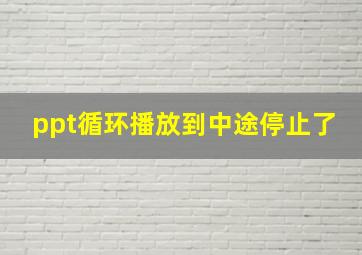 ppt循环播放到中途停止了